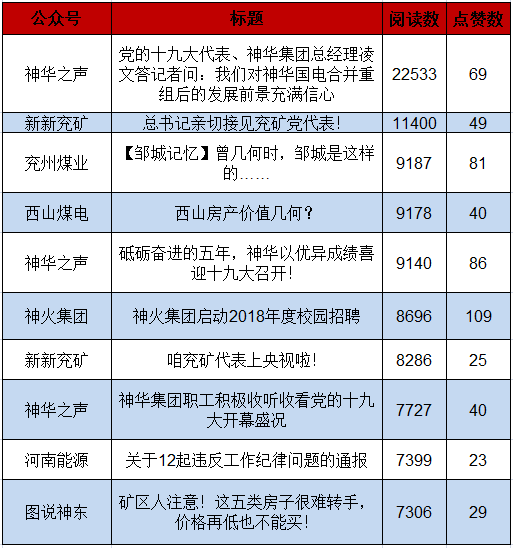 | 公众号 | 标题 | 阅读数 | 点赞数 |
|---|---|---|---|
| 神华之声 | 党的十九大代表、神华集团总经理凌文答记者问：我们对神华国电合并重组后的发展前景充满信心 | 22533 | 69 |
| 新新兖矿 | 总书记亲切接见兖矿党代表！ | 11400 | 49 |
| 兖州煤业 | 【邹城记忆】曾几何时，邹城是这样的…… | 9187 | 81 |
| 西山煤电 | 西山房产价值几何？ | 9178 | 40 |
| 神华之声 | 砥砺奋进的五年，神华以优异成绩喜迎十九大召开！ | 9140 | 86 |
| 神火集团 | 神火集团启动2018年度校园招聘 | 8696 | 109 |
| 新新兖矿 | 咱兖矿代表上央视啦！ | 8286 | 25 |
| 神华之声 | 神华集团职工积极收听收看党的十九大开幕盛况 | 7727 | 40 |
| 河南能源 | 关于12起违反工作纪律问题的通报 | 7399 | 23 |
| 图说神东 | 矿区人注意！这五类房子很难转手，价格再低也不能买！ | 7306 | 29 |